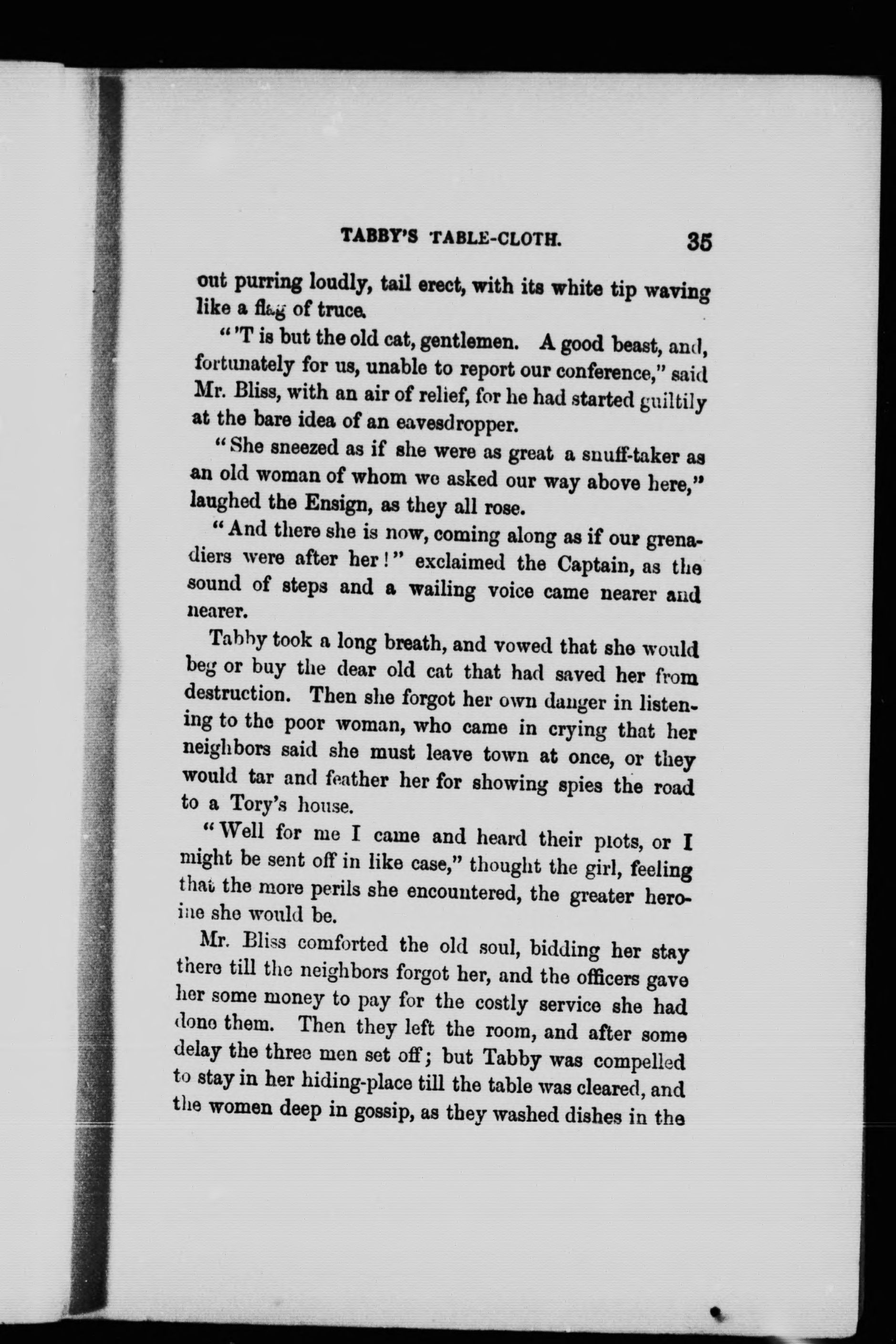 TABBY'S TABLE-CLOTH. 35

out purring loudly, tail erect, with its white tip waving like a flag of truce.

"'T is but the old cat, gentlemen. A good beast, and, fortunately for us, unable to report our conference," said Mr. Bliss, with an air of relief, for he had started guiltily at the bare idea of an eavesdropper.

"She sneezed as if she were as great a snuff-taker as an old woman of whom we asked our way above here," laughed the Ensign, as they all rose.

"And there she is now, coming along as if our grenadiers were after her!" exclaimed the Captain, as the sound of steps and a wailing voice came nearer and nearer.

Tabby took a long breath, and vowed that she would beg or buy the dear old cat that had saved her from destruction. Then she forgot her own danger in listening to the poor woman, who came in crying that her neighbors said she must leave town at once, or they would tar and feather her for showing spies the road to a Tory's house.

"Well for me I came and heard their plots, or I might be sent off in like case," thought the girl, feeling that the more perils she encountered, the greater heroine she would be.

Mr. Bliss comforted the old soul, bidding her stay there till the neighbors forgot her, and the officers gave her some money to pay for the costly service she had done them. Then they left the room, and after some delay the three men set off; but Tabby was compelled to stay in her hiding-place till the table was cleared, and the women deep in gossip, as they washed dishes in the